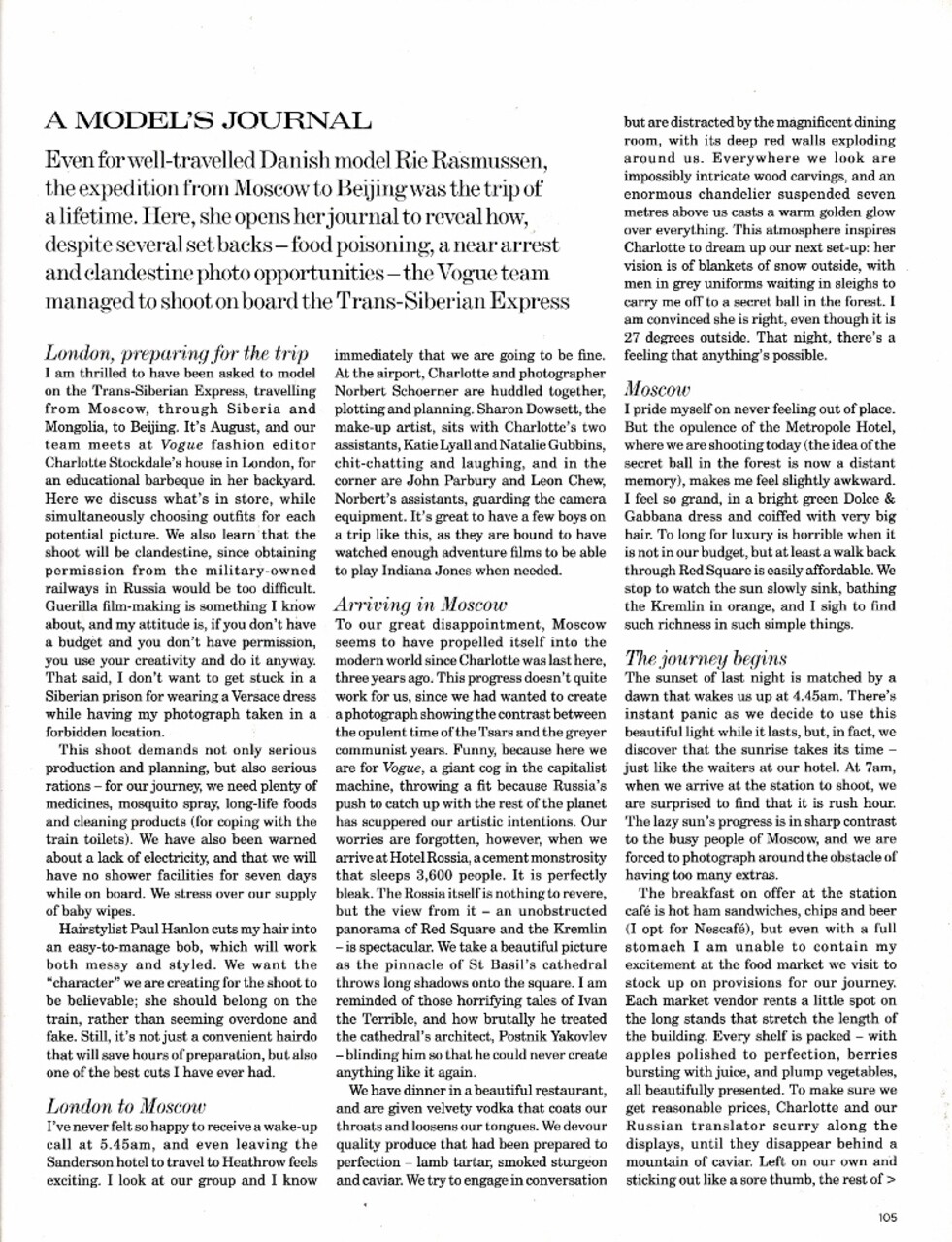 A MODEL'S JOURNAL

Even for well-travelled Danish model Rie Rasmussen, the expedition from Moscow to Beijing was the trip of a lifetime. Here, she opens her journal to reveal how, despite several set backs – food poisoning, a near arrest and clandestine photo opportunities – the Vogue team managed to shoot on board the Trans-Siberian Express

London, preparing for the trip
I am thrilled to have been asked to model on the Trans-Siberian Express, travelling from Moscow, through Siberia and Mongolia, to Beijing. It's August, and our team meets at Vogue fashion editor Charlotte Stockdale's house in London, for an educational barbeque in her backyard. Here we discuss what's in store, while simultaneously choosing outfits for each potential picture. We also learn that the shoot will be clandestine, since obtaining permission from the military-owned railways in Russia would be too difficult. Guerilla film-making is something I know about, and my attitude is, if you don't have a budget and you don't have permission, you use your creativity and do it anyway. That said, I don't want to get stuck in a Siberian prison for wearing a Versace dress while having my photograph taken in a forbidden location.

This shoot demands not only serious production and planning, but also serious rations – for our journey, we need plenty of medicines, mosquito spray, long-life foods and cleaning products (for coping with the train toilets). We have also been warned about a lack of electricity, and that we will have no shower facilities for seven days while on board. We stress over our supply of baby wipes.

Hairstylist Paul Hanlon cuts my hair into an easy-to-manage bob, which will work both messy and styled. We want the "character" we are creating for the shoot to be believable; she should belong on the train, rather than seeming overdone and fake. Still, it's not just a convenient hairdo that will save hours of preparation, but also one of the best cuts I have ever had.

London to Moscow
I've never felt so happy to receive a wake-up call at 5.45am, and even leaving the Sanderson hotel to travel to Heathrow feels exciting. I look at our group and I know immediately that we are going to be fine. At the airport, Charlotte and photographer Norbert Schoerner are huddled together, plotting and planning. Sharon Dowsett, the make-up artist, sits with Charlotte's two assistants, Katie Lyall and Natalie Gubbins, chit-chatting and laughing, and in the corner are John Parbury and Leon Chew, Norbert's assistants, guarding the camera equipment. It's great to have a few boys on a trip like this, as they are bound to have watched enough adventure films to be able to play Indiana Jones when needed.

Arriving in Moscow
To our great disappointment, Moscow seems to have propelled itself into the modern world since Charlotte was last here, three years ago. This progress doesn't quite work for us, since we had wanted to create a photograph showing the contrast between the opulent time of the Tsars and the greyer communist years. Funny, because here we are for Vogue, a giant cog in the capitalist machine, throwing a fit because Russia's push to catch up with the rest of the planet has scuppered our artistic intentions. Our worries are forgotten, however, when we arrive at Hotel Rossia, a cement monstrosity that sleeps 3,600 people. It is perfectly bleak. The Rossia itself is nothing to revere, but the view from it – an unobstructed panorama of Red Square and the Kremlin – is spectacular. We take a beautiful picture as the pinnacle of St Basil's cathedral throws long shadows onto the square. I am reminded of those horrifying tales of Ivan the Terrible, and how brutally he treated the cathedral's architect, Postnik Yakovlev – blinding him so that he could never create anything like it again.

We have dinner in a beautiful restaurant, and are given velvety vodka that coats our throats and loosens our tongues. We devour quality produce that had been prepared to perfection – lamb tartar, smoked sturgeon and caviar. We try to engage in conversation but are distracted by the magnificent dining room, with its deep red walls exploding around us. Everywhere we look are impossibly intricate wood carvings, and an enormous chandelier suspended seven metres above us casts a warm golden glow over everything. This atmosphere inspires Charlotte to dream up our next set-up: her vision is of blankets of snow outside, with men in grey uniforms waiting in sleighs to carry me off to a secret ball in the forest. I am convinced she is right, even though it is 27 degrees outside. That night, there's a feeling that anything's possible.

Moscow
I pride myself on never feeling out of place. But the opulence of the Metropole Hotel, where we are shooting today (the idea of the secret ball in the forest is now a distant memory), makes me feel slightly awkward. I feel so grand, in a bright green Dolce & Gabbana dress and coiffed with very big hair. To long for luxury is horrible when it is not in our budget, but at least a walk back through Red Square is easily affordable. We stop to watch the sun slowly sink, bathing the Kremlin in orange, and I sigh to find such richness in such simple things.

The journey begins
The sunset of last night is matched by a dawn that wakes us up at 4.45am. There's instant panic as we decide to use this beautiful light while it lasts, but, in fact, we discover that the sunrise takes its time – just like the waiters at our hotel. At 7am, when we arrive at the station to shoot, we are surprised to find that it is rush hour. The lazy sun's progress is in sharp contrast to the busy people of Moscow, and we are forced to photograph around the obstacle of having too many extras.

The breakfast on offer at the station café is hot ham sandwiches, chips and beer (I opt for Nescafé), but even with a full stomach I am unable to contain my excitement at the food market we visit to stock up on provisions for our journey. Each market vendor rents a little spot on the long stands that stretch the length of the building. Every shelf is packed – with apples polished to perfection, berries bursting with juice, and plump vegetables, all beautifully presented. To make sure we get reasonable prices, Charlotte and our Russian translator scurry along the displays, until they disappear behind a mountain of caviar. Left on our own and sticking out like a sore thumb, the rest of >

105